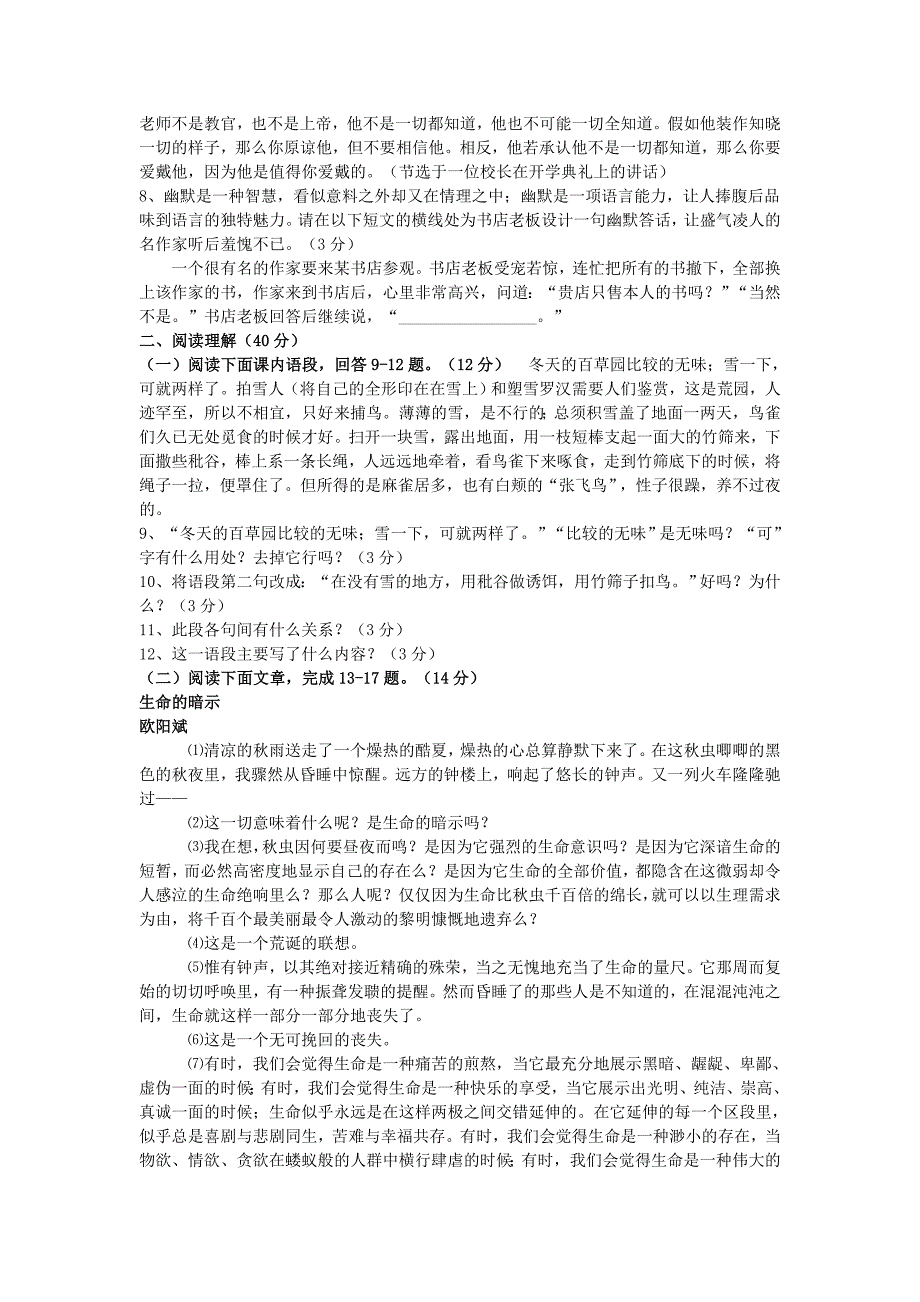 老师不是教官，也不是上帝，他不是一切都知道，他也不可能一切全知道。假如他装作知晓一切的样子，那么你原谅他，但不要相信他。相反，他若承认他不是一切都知道，那么你要爱戴他，因为他是值得你爱戴的。（节选于一位校长在开学典礼上的讲话）
8、幽默是一种智慧，看似意料之外却又在情理之中；幽默是一项语言能力，让人捧腹后品味到语言的独特魅力。请在以下短文的横线处为书店老板设计一句幽默答话，让盛气凌人的名作家听后羞愧不已。（3 分）

一个很有名的作家要来某书店参观。书店老板受宠若惊，连忙把所有的书撤下，全部换上该作家的书，作家来到书店后，心里非常高兴，问道：“贵店只售本人的书吗？”“当然不是。”书店老板回答后继续说，“________________。”
二、阅读理解（40 分）
（一）阅读下面课内语段，回答 9-12 题。（12 分） 冬天的百草园比较的无味；雪一下，可就两样了。拍雪人（将自己的全形印在在雪上）和塑雪罗汉需要人们鉴赏，这是荒园，人迹罕至，所以不相宜，只好来捕鸟。薄薄的雪，是不行的；总须积雪盖了地面一两天，鸟雀们久已无处觅食的时候才好。扫开一块雪，露出地面，用一枝短棒支起一面大的竹筛来，下面撒些秕谷，棒上系一条长绳，人远远地牵着，看鸟雀下来啄食，走到竹筛底下的时候，将绳子一拉，便罩住了。但所得的是麻雀居多，也有白颊的“张飞鸟”，性子很躁，养不过夜的。
9、“冬天的百草园比较的无味；雪一下，可就两样了。”“比较的无味”是无味吗？“可”字有什么用处？去掉它行吗？（3 分）
10、将语段第二句改成：“在没有雪的地方，用秕谷做诱饵，用竹筛子扣鸟。”好吗？为什么？（3 分）
11、此段各句间有什么关系？（3 分）
12、这一语段主要写了什么内容？（3 分）
（二）阅读下面文章，完成 13-17 题。（14 分）
生命的暗示
欧阳斌

⑴清凉的秋雨送走了一个燥热的酷夏，燥热的心总算静默下来了。在这秋虫唧唧的黑色的秋夜里，我骤然从昏睡中惊醒。远方的钟楼上，响起了悠长的钟声。又一列火车隆隆驰过——

⑵这一切意味着什么呢？是生命的暗示吗？

⑶我在想，秋虫因何要昼夜而鸣？是因为它强烈的生命意识吗？是因为它深谙生命的短暂，而必然高密度地显示自己的存在么？是因为它生命的全部价值，都隐含在这微弱却令人感泣的生命绝响里么？那么人呢？仅仅因为生命比秋虫千百倍的绵长，就可以以生理需求为由，将千百个最美丽最令人激动的黎明慷慨地遗弃么？

⑷这是一个荒诞的联想。

⑸惟有钟声，以其绝对接近精确的殊荣，当之无愧地充当了生命的量尺。它那周而复始的切切呼唤里，有一种振聋发聩的提醒。然而昏睡了的那些人是不知道的，在混混沌沌之间，生命就这样一部分一部分地丧失了。

⑹这是一个无可挽回的丧失。

⑺有时，我们会觉得生命是一种痛苦的煎熬，当它最充分地展示黑暗、龌龊、卑鄙、虚伪一面的时候；有时，我们会觉得生命是一种快乐的享受，当它展示出光明、纯洁、崇高、真诚一面的时候；生命似乎永远是在这样两极之间交错延伸的。在它延伸的每一个区段里，似乎总是喜剧与悲剧同生，苦难与幸福共存。有时，我们会觉得生命是一种渺小的存在，当物欲、情欲、贪欲在蝼蚁般的人群中横行肆虐的时候；有时，我们会觉得生命是一种伟大的